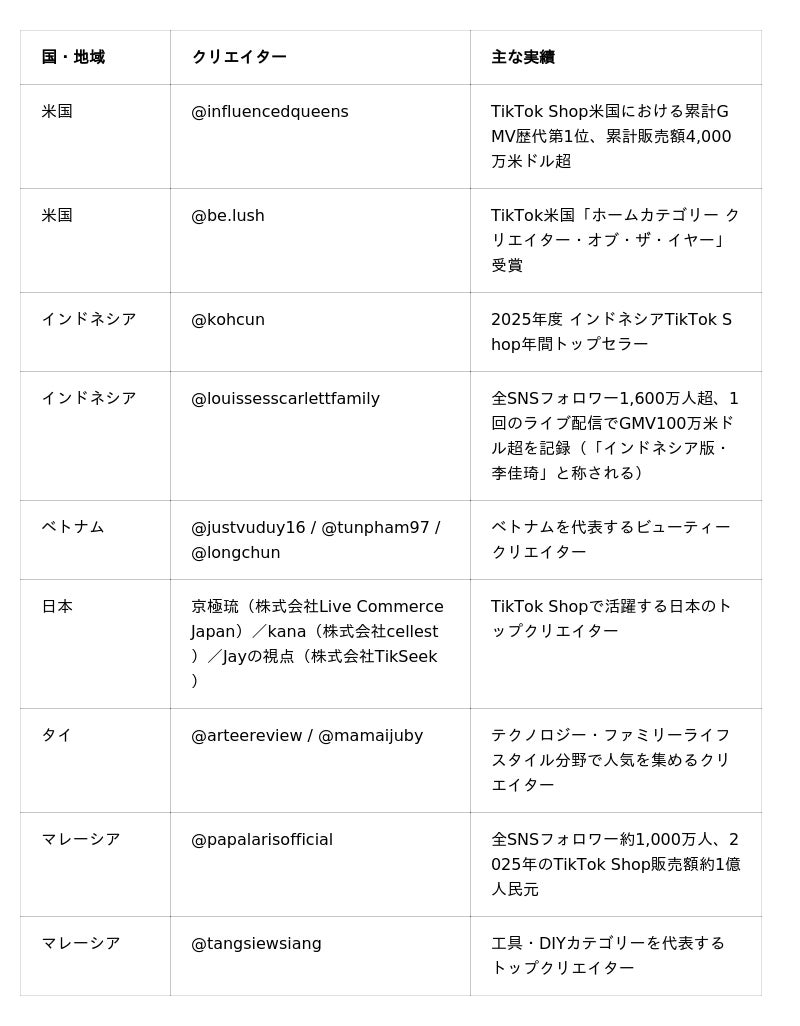 | 国・地域 | クリエイター | 主な実績 |
|---|---|---|
| 米国 | @influencedqueens | TikTok Shop米国における累計GMV歴代第1位、累計販売額4,000万米ドル超 |
| 米国 | @be.lush | TikTok米国「ホームカテゴリー クリエイター・オブ・ザ・イヤー」受賞 |
| インドネシア | @kohcun | 2025年度 インドネシアTikTok Shop年間トップセラー |
| インドネシア | @louissesscarlettfamily | 全SNSフォロワー1,600万人超、1回のライブ配信でGMV100万米ドル超を記録（「インドネシア版・李佳琦」と称される） |
| ベトナム | @justvuduy16 / @tunpham97 / @longchun | ベトナムを代表するビューティークリエイター |
| 日本 | 京極琉（株式会社Live Commerce Japan）／kana（株式会社cellest）／Jayの視点（株式会社TikSeek） | TikTok Shopで活躍する日本のトップクリエイター |
| タイ | @arteereview / @mamaijuby | テクノロジー・ファミリーライフスタイル分野で人気を集めるクリエイター |
| マレーシア | @papalarisofficial | 全SNSフォロワー約1,000万人、2025年のTikTok Shop販売額約1億人民元 |
| マレーシア | @tangsiewsiang | 工具・DIYカテゴリーを代表するトップクリエイター |